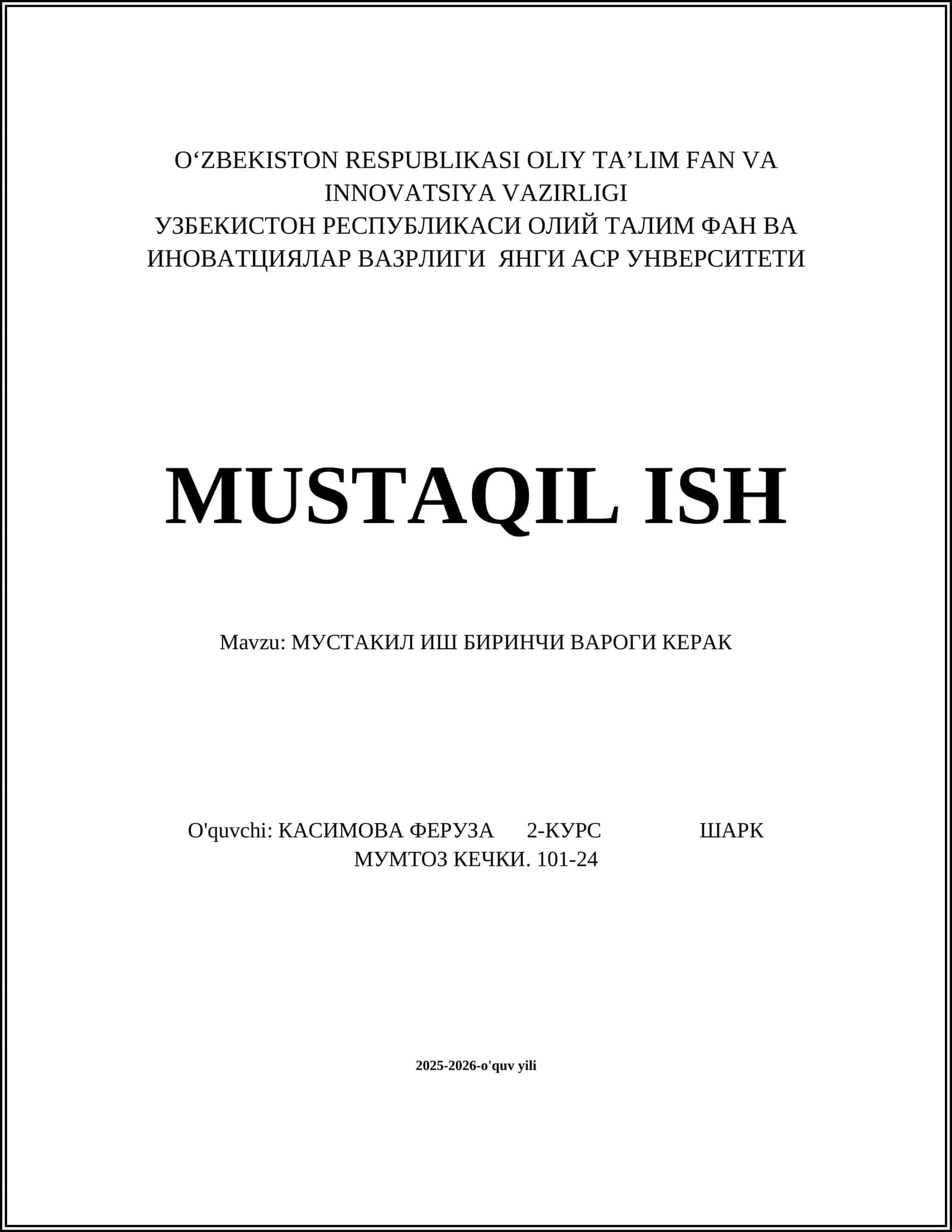 O‘ZBEKISTON RESPUBLIKASI OLIY TA’LIM FAN VA INNOVATSIYA VAZIRLIGI
УЗБЕКИСТОН РЕСПУБЛИКАСИ ОЛИЙ ТАЛИМ ФАН ВА ИНОВАТЦИЯЛАР ВАЗРЛИГИ ЯНГИ АСР УНВЕРСИТЕТИ

MUSTAQIL ISH

Mavzu: МУСТАКИЛ ИШ БИРИНЧИ ВАРОГИ КЕРАК

O'quvchi: КАСИМОВА ФЕРУЗА 2-КУРС ШАРК МУМТОЗ КЕЧКИ. 101-24

2025-2026-o'quv yili